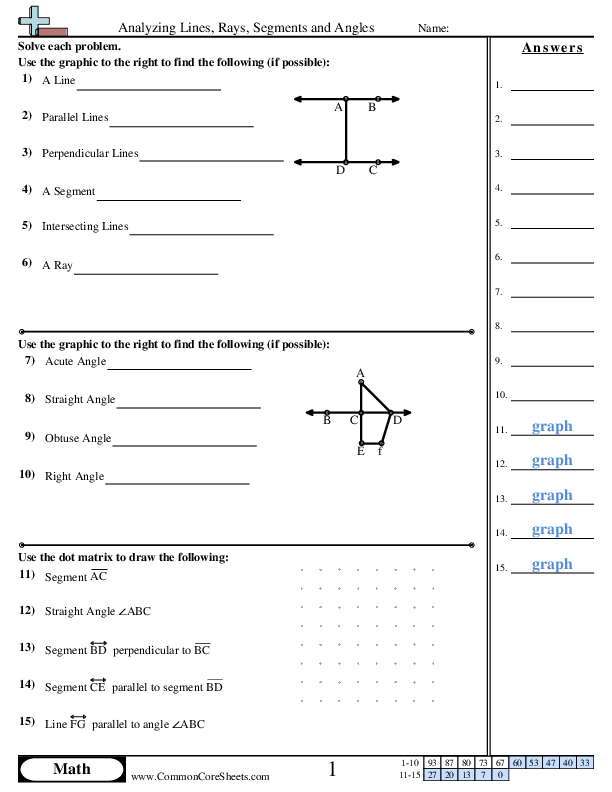 Analyzing Lines, Rays, Segments and Angles Name:

Solve each problem.

Use the graphic to the right to find the following (if possible):

1) A Line

2) Parallel Lines

3) Perpendicular Lines

4) A Segment

5) Intersecting Lines

6) A Ray

A B D C

Use the graphic to the right to find the following (if possible):

7) Acute Angle

8) Straight Angle

9) Obtuse Angle

10) Right Angle

A B C D E f

Use the dot matrix to draw the following:

11) Segment $\overline{AC}$

12) Straight Angle $\angle ABC$

13) Segment $\overleftrightarrow{BD}$ perpendicular to $\overline{BC}$

14) Segment $\overleftrightarrow{CE}$ parallel to segment $\overline{BD}$

15) Line $\overleftrightarrow{FG}$ parallel to angle $\angle ABC$

Answers

1.

2.

3.

4.

5.

6.

7.

8.

9.

10.

11. graph

12. graph

13. graph

14. graph

15. graph

Math www.CommonCoreSheets.com 1

| 1-10 | 93 | 87 | 80 | 73 | 67 | 60 | 53 | 47 | 40 | 33 |
|---|---|---|---|---|---|---|---|---|---|---|
| 11-15 | 27 | 20 | 13 | 7 | 0 | | | | | |